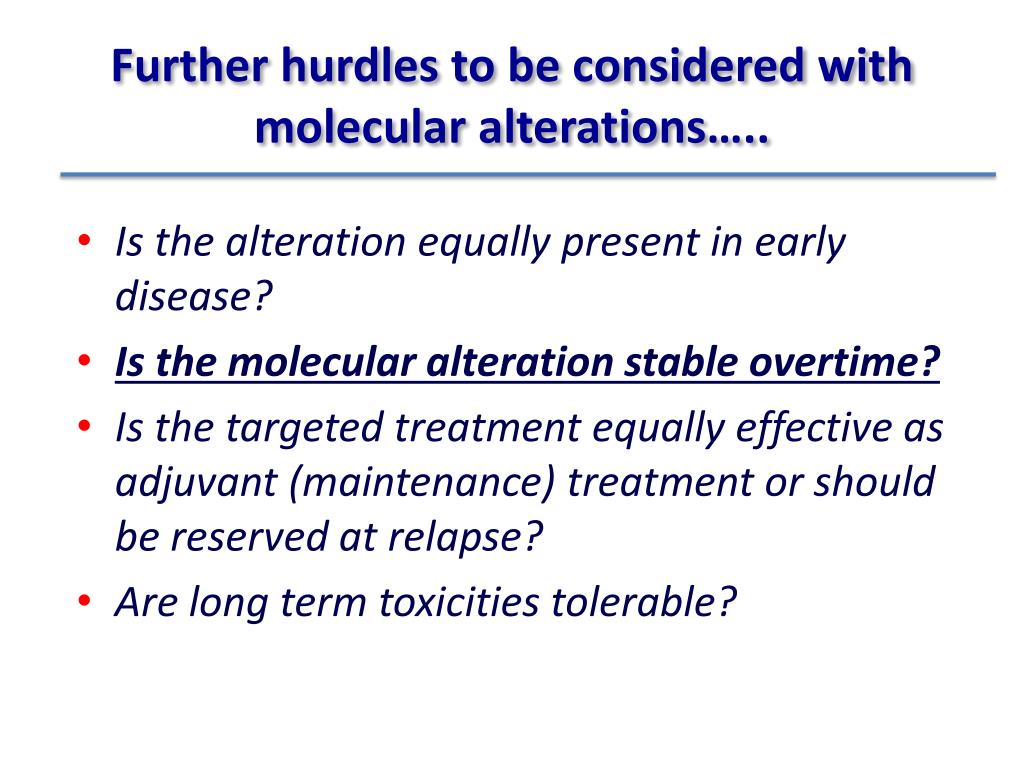 Further hurdles to be considered with molecular alterations…..

• Is the alteration equally present in early disease?
• Is the molecular alteration stable overtime?
• Is the targeted treatment equally effective as adjuvant (maintenance) treatment or should be reserved at relapse?
• Are long term toxicities tolerable?